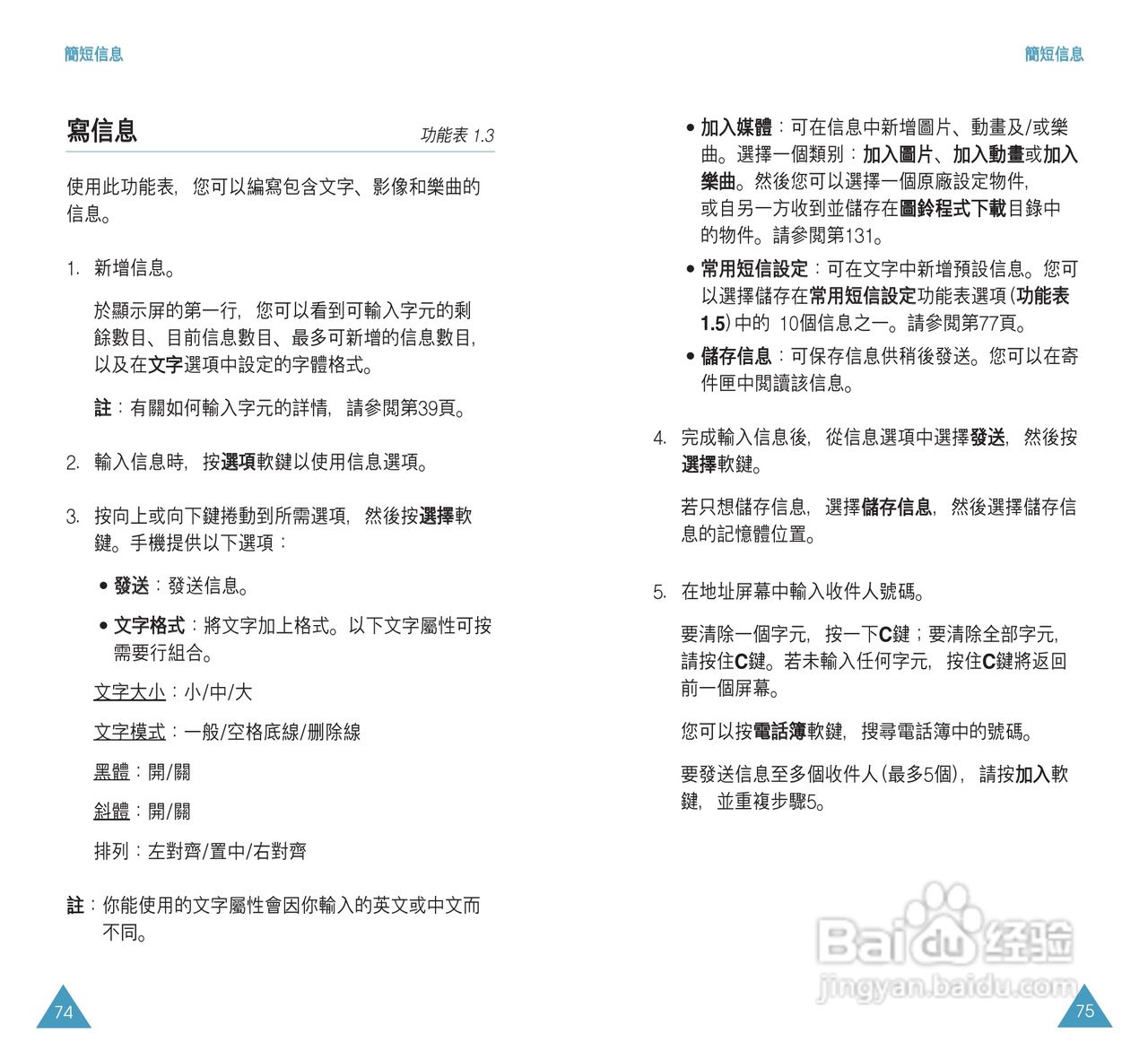 簡短信息

寫信息

功能表 1.3

使用此功能表，您可以編寫包含文字、影像和樂曲的信息。

1. 新增信息。

於顯示屏的第一行，您可以看到可輸入字元的剩餘數目、目前信息數目、最多可新增的信息數目，以及在文字選項中設定的字體格式。

註：有關如何輸入字元的詳情，請參閱第39頁。

2. 輸入信息時，按選項軟鍵以使用信息選項。

3. 按向上或向下鍵捲動到所需選項，然後按選擇軟鍵。手機提供以下選項：

• 發送：發送信息。

• 文字格式：將文字加上格式。以下文字屬性可按需要行組合。

文字大小：小/中/大

文字模式：一般/空格底線/刪除線

黑體：開/關

斜體：開/關

排列：左對齊/置中/右對齊

註：你能使用的文字屬性會因你輸入的英文或中文而不同。

74

簡短信息

• 加入媒體：可在信息中新增圖片、動畫及/或樂曲。選擇一個類別：加入圖片、加入動畫或加入樂曲。然後您可以選擇一個原廠設定物件，或自另一方收到並儲存在圖鈴程式下載目錄中的物件。請參閱第131。

• 常用短信設定：可在文字中新增預設信息。您可以選擇儲存在常用短信設定功能表選項（功能表 1.5）中的 10個信息之一。請參閱第77頁。

• 儲存信息：可保存信息供稍後發送。您可以在寄件匣中閱讀該信息。

4. 完成輸入信息後，從信息選項中選擇發送，然後按選擇軟鍵。

若只想儲存信息，選擇儲存信息，然後選擇儲存信息的記憶體位置。

5. 在地址屏幕中輸入收件人號碼。

要清除一個字元，按一下C鍵；要清除全部字元，請按住C鍵。若未輸入任何字元，按住C鍵將返回前一個屏幕。

您可以按電話簿軟鍵，搜尋電話簿中的號碼。

要發送信息至多個收件人（最多5個），請按加入軟鍵，並重複步驟5。

Baidu经验
jingyan.baidu.com

75